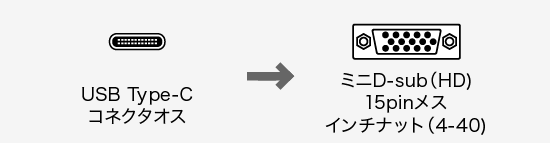 USB Type-C
コネクタオス

ミニD-sub（HD）
15pinメス
インチナット（4-40）